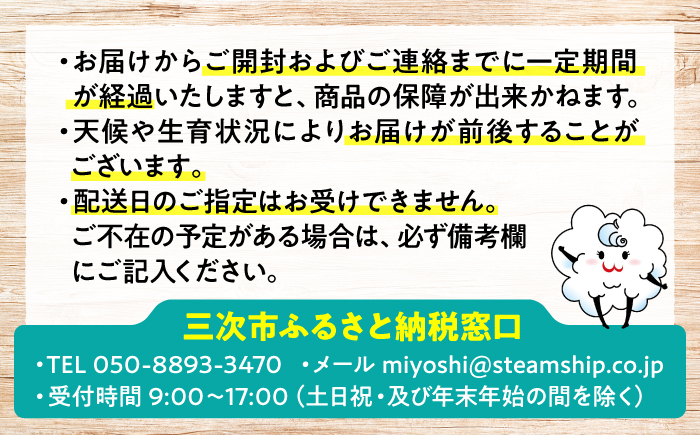 ・お届けからご開封およびご連絡までに一定期間が経過いたしますと、商品の保障が出来かねます。

・天候や生育状況によりお届けが前後することがございます。

・配送日のご指定はお受けできません。ご不在の予定がある場合は、必ず備考欄にご記入ください。

三次市ふるさと納税窓口

・TEL 050-8893-3470　・メール miyoshi@steamship.co.jp

・受付時間 9:00～17:00（土日祝・及び年末年始の間を除く）